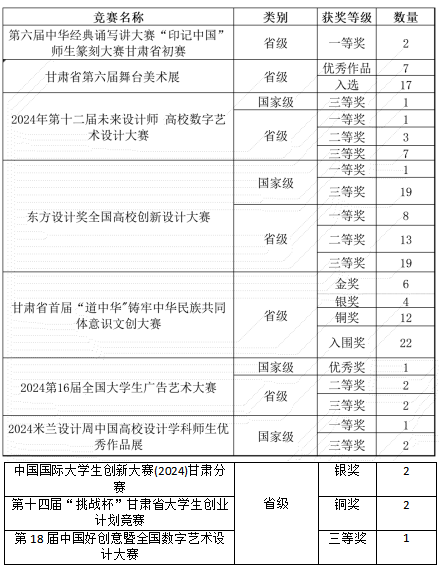 | 竞赛名称 | 类别 | 获奖等级 | 数量 |
|---|---|---|---|
| 第六届中华经典诵写讲大赛“印记中国”师生篆刻大赛甘肃省初赛 | 省级 | 一等奖 | 2 |
| 甘肃省第六届舞台美术展 | 省级 | 优秀作品 | 7 |
| | | 入选 | 17 |
| 2024年第十二届未来设计师 高校数字艺术设计大赛 | 国家级 | 三等奖 | 1 |
| | 省级 | 一等奖 | 1 |
| | | 二等奖 | 3 |
| | | 三等奖 | 7 |
| 东方设计奖全国高校创新设计大赛 | 国家级 | 一等奖 | 1 |
| | | 三等奖 | 19 |
| | 省级 | 一等奖 | 8 |
| | | 二等奖 | 13 |
| | | 三等奖 | 19 |
| 甘肃省首届“道中华”铸牢中华民族共同体意识文创大赛 | 省级 | 金奖 | 6 |
| | | 银奖 | 4 |
| | | 铜奖 | 12 |
| | | 入围奖 | 22 |
| 2024第16届全国大学生广告艺术大赛 | 国家级 | 优秀奖 | 1 |
| | 省级 | 二等奖 | 2 |
| | | 三等奖 | 2 |
| 2024米兰设计周中国高校设计学科师生优秀作品展 | 国家级 | 一等奖 | 1 |
| | | 三等奖 | 2 |
| 中国国际大学生创新大赛(2024)甘肃分赛 | 省级 | 银奖 | 2 |
| 第十四届“挑战杯”甘肃省大学生创业计划竞赛 | | 铜奖 | 2 |
| 第18届中国好创意暨全国数字艺术设计大赛 | | 三等奖 | 1 |